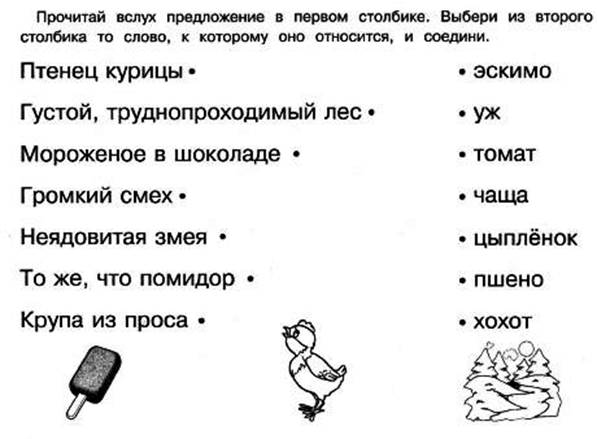 Прочитай вслух предложение в первом столбике. Выбери из второго столбика то слово, к которому оно относится, и соедини.

Птенец курицы •
Густой, труднопроходимый лес •
Мороженое в шоколаде •
Громкий смех •
Неядовитая змея •
То же, что помидор •
Крупа из проса •

• эскимо
• уж
• томат
• чаща
• цыплёнок
• пшено
• хохот